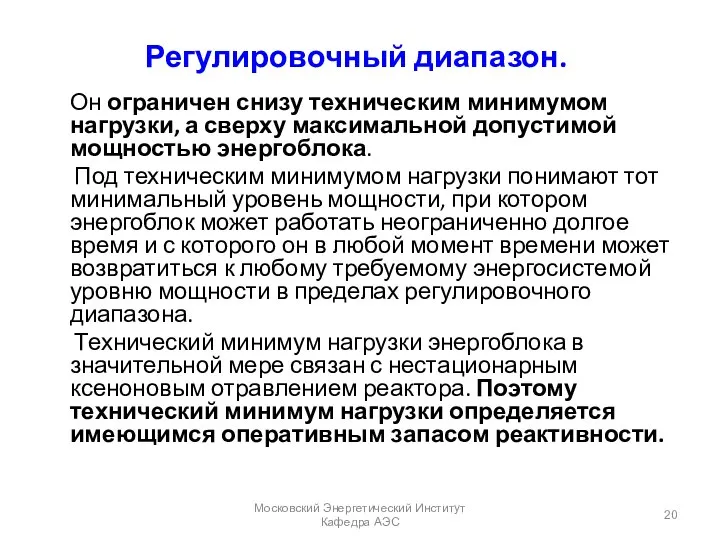 Регулировочный диапазон.

Он ограничен снизу техническим минимумом нагрузки, а сверху максимальной допустимой мощностью энергоблока.

Под техническим минимумом нагрузки понимают тот минимальный уровень мощности, при котором энергоблок может работать неограниченно долгое время и с которого он в любой момент времени может возвратиться к любому требуемому энергосистемой уровню мощности в пределах регулировочного диапазона.

Технический минимум нагрузки энергоблока в значительной мере связан с нестационарным ксеноновым отравлением реактора. Поэтому технический минимум нагрузки определяется имеющимся оперативным запасом реактивности.

Московский Энергетический Институт
Кафедра АЭС

20